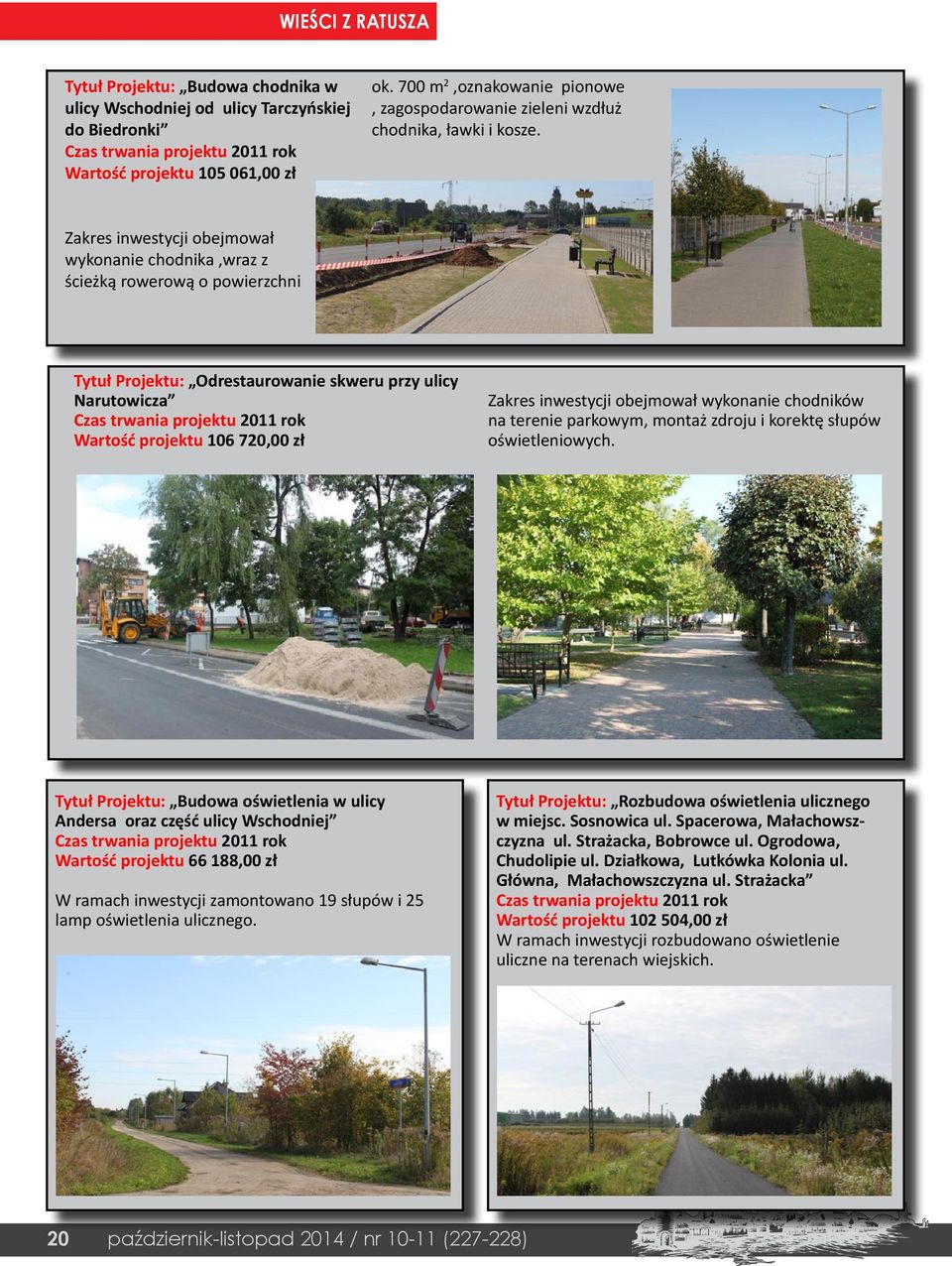 WIEŚCI Z RATUSZA

Tytuł Projektu: „Budowa chodnika w ulicy Wschodniej od ulicy Tarczyńskiej do Biedronki”
Czas trwania projektu 2011 rok
Wartość projektu 105 061,00 zł

Zakres inwestycji obejmował wykonanie chodnika ,wraz z ścieżką rowerową o powierzchni ok. 700 m$^2$ ,oznakowanie pionowe , zagospodarowanie zieleni wzdłuż chodnika, ławki i kosze.

Tytuł Projektu: „Odrestaurowanie skweru przy ulicy Narutowicza”
Czas trwania projektu 2011 rok
Wartość projektu 106 720,00 zł

Zakres inwestycji obejmował wykonanie chodników na terenie parkowym, montaż zdroju i korektę słupów oświetleniowych.

Tytuł Projektu: „Budowa oświetlenia w ulicy Andersa oraz część ulicy Wschodniej”
Czas trwania projektu 2011 rok
Wartość projektu 66 188,00 zł

W ramach inwestycji zamontowano 19 słupów i 25 lamp oświetlenia ulicznego.

Tytuł Projektu: „Rozbudowa oświetlenia ulicznego w miejsc. Sosnowica ul. Spacerowa, Małachowszczyzna ul. Strażacka, Bobrowce ul. Ogrodowa, Chudolipie ul. Działkowa, Lutkówka Kolonia ul. Główna, Małachowszczyzna ul. Strażacka”
Czas trwania projektu 2011 rok
Wartość projektu 102 504,00 zł
W ramach inwestycji rozbudowano oświetlenie uliczne na terenach wiejskich.

20 październik-listopad 2014 / nr 10-11 (227-228)